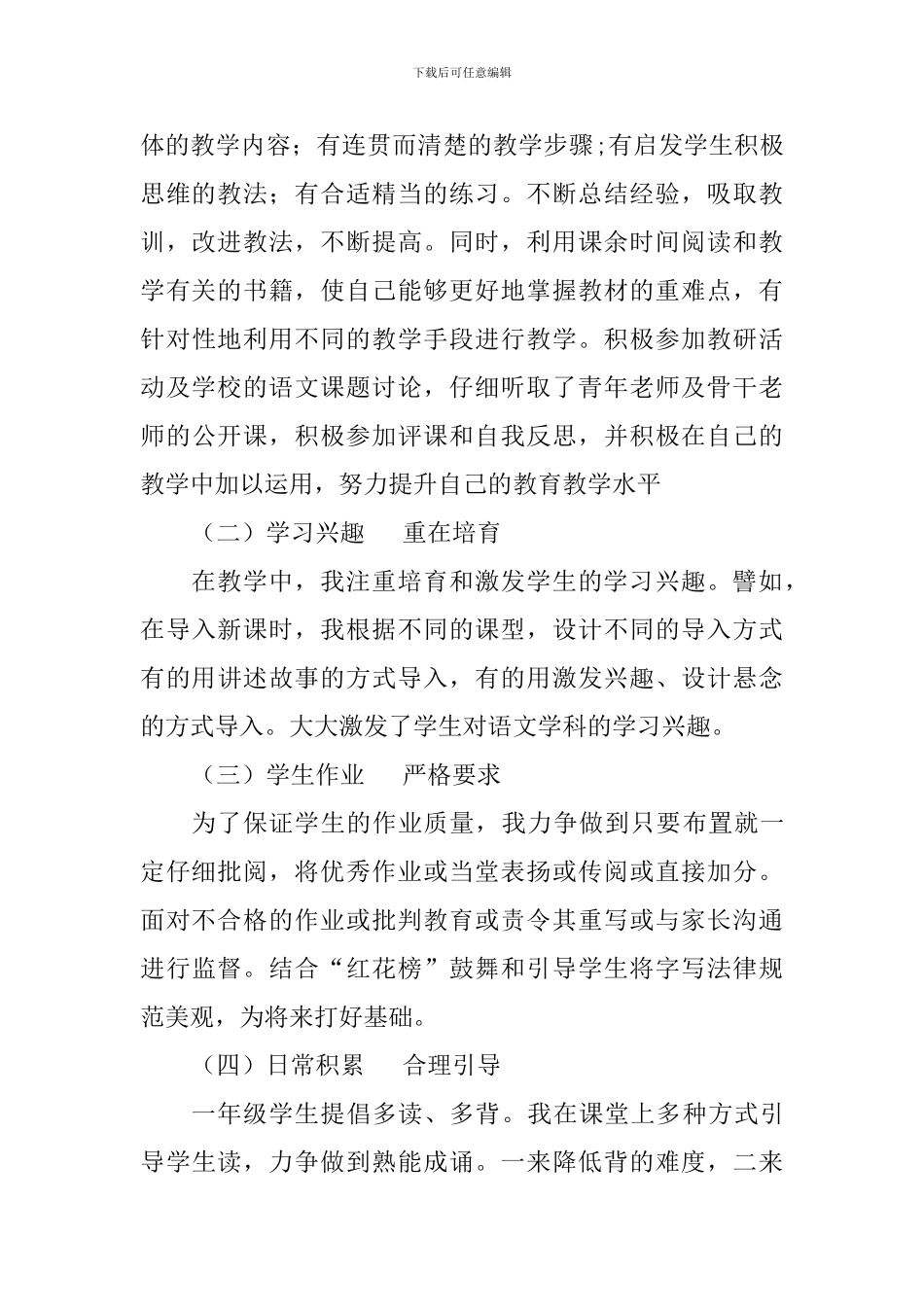 下载后可任意编辑

体的教学内容；有连贯而清楚的教学步骤;有启发学生积极思维的教法；有合适精当的练习。不断总结经验，吸取教训，改进教法，不断提高。同时，利用课余时间阅读和教学有关的书籍，使自己能够更好地掌握教材的重难点，有针对性地利用不同的教学手段进行教学。积极参加教研活动及学校的语文课题讨论，仔细听取了青年老师及骨干老师的公开课，积极参加评课和自我反思，并积极在自己的教学中加以运用，努力提升自己的教育教学水平

（二）学习兴趣　重在培育

在教学中，我注重培育和激发学生的学习兴趣。譬如，在导入新课时，我根据不同的课型，设计不同的导入方式有的用讲述故事的方式导入，有的用激发兴趣、设计悬念的方式导入。大大激发了学生对语文学科的学习兴趣。

（三）学生作业　严格要求

为了保证学生的作业质量，我力争做到只要布置就一定仔细批阅，将优秀作业或当堂表扬或传阅或直接加分。面对不合格的作业或批判教育或责令其重写或与家长沟通进行监督。结合“红花榜”鼓舞和引导学生将字写法律规范美观，为将来打好基础。

（四）日常积累　合理引导

一年级学生提倡多读、多背。我在课堂上多种方式引导学生读，力争做到熟能成诵。一来降低背的难度，二来